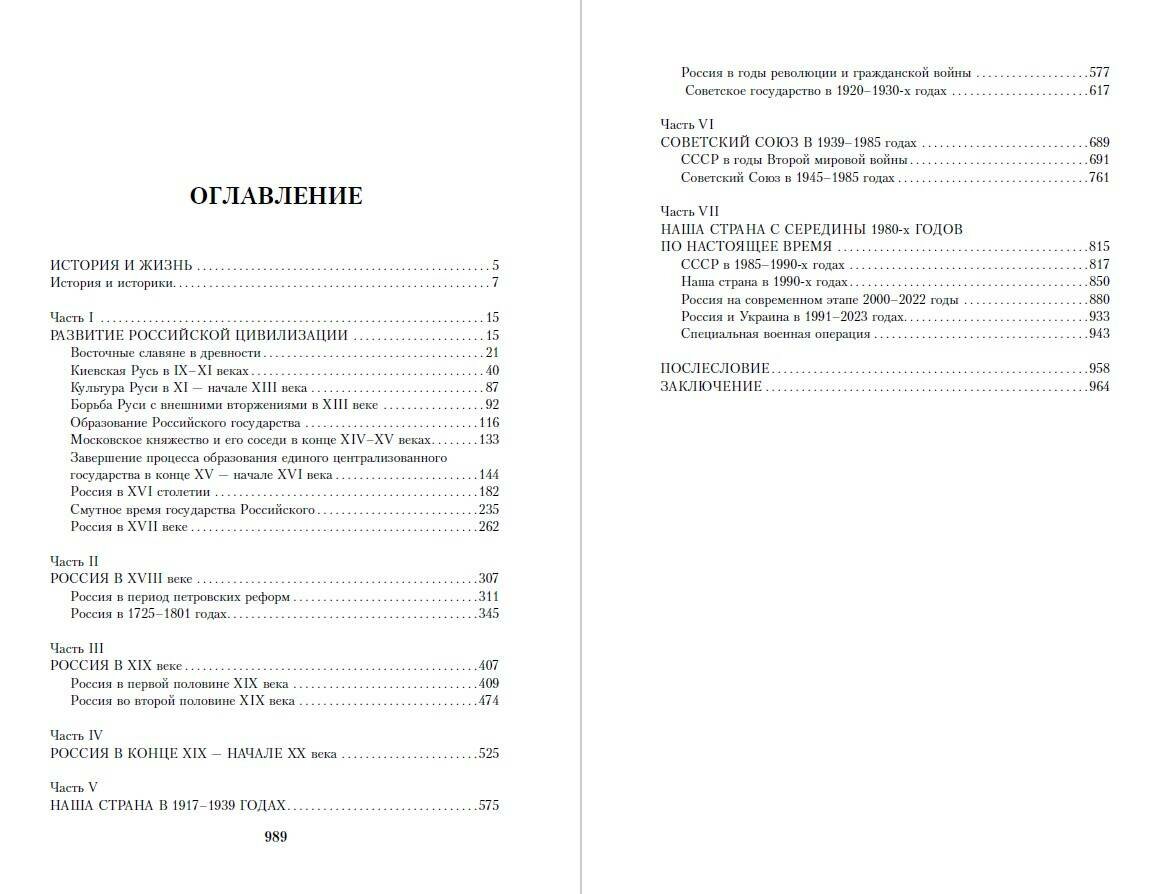 ОГЛАВЛЕНИЕ

ИСТОРИЯ И ЖИЗНЬ 5
История и историки 7

Часть I 15
РАЗВИТИЕ РОССИЙСКОЙ ЦИВИЛИЗАЦИИ 15
Восточные славяне в древности 21
Киевская Русь в IX–XI веках 40
Культура Руси в XI — начале XIII века 87
Борьба Руси с внешними вторжениями в XIII веке 92
Образование Российского государства 116
Московское княжество и его соседи в конце XIV–XV веках 133
Завершение процесса образования единого централизованного государства в конце XV — начале XVI века 144
Россия в XVI столетии 182
Смутное время государства Российского 235
Россия в XVII веке 262

Часть II
РОССИЯ В XVIII веке 307
Россия в период петровских реформ 311
Россия в 1725–1801 годах 345

Часть III
РОССИЯ В XIX веке 407
Россия в первой половине XIX века 409
Россия во второй половине XIX века 474

Часть IV
РОССИЯ В КОНЦЕ XIX — НАЧАЛЕ XX века 525

Часть V
НАША СТРАНА В 1917–1939 ГОДАХ 575

989

Россия в годы революции и гражданской войны 577
Советское государство в 1920–1930-х годах 617

Часть VI
СОВЕТСКИЙ СОЮЗ В 1939–1985 годах 689
СССР в годы Второй мировой войны 691
Советский Союз в 1945–1985 годах 761

Часть VII
НАША СТРАНА С СЕРЕДИНЫ 1980-х ГОДОВ ПО НАСТОЯЩЕЕ ВРЕМЯ 815
СССР в 1985–1990-х годах 817
Наша страна в 1990-х годах 850
Россия на современном этапе 2000–2022 годы 880
Россия и Украина в 1991–2023 годах 933
Специальная военная операция 943

ПОСЛЕСЛОВИЕ 958
ЗАКЛЮЧЕНИЕ 964